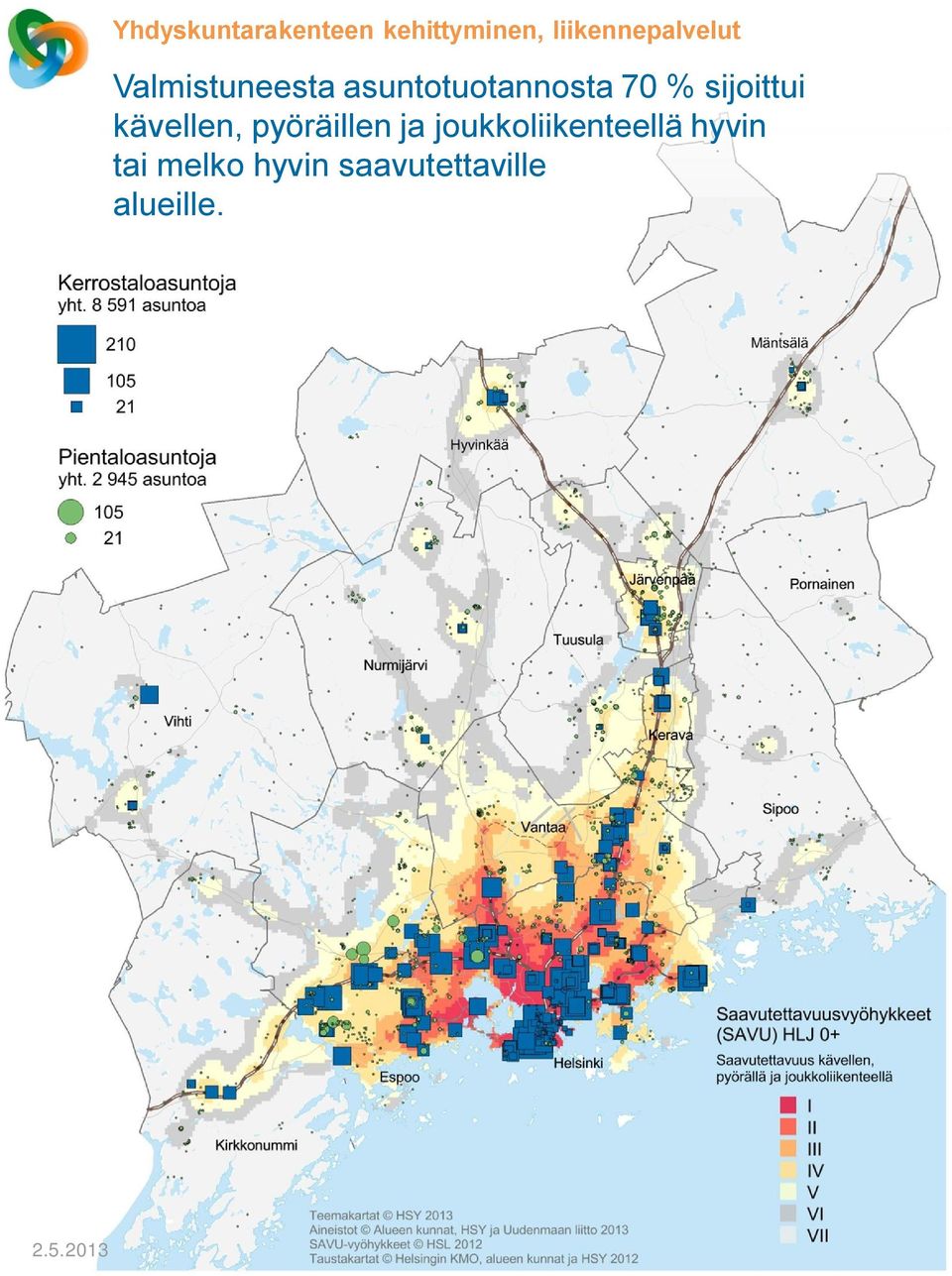 Yhdyskuntarakenteen kehittyminen, liikennepalvelut

Valmistuneesta asuntotuotannosta 70 % sijoittui kävellen, pyöräillen ja joukkoliikenteellä hyvin tai melko hyvin saavutettaville alueille.

Kerrostaloasuntoja
yht. 8 591 asuntoa
210
105
21

Pientaloasuntoja
yht. 2 945 asuntoa
105
21

Mäntsälä
Hyvinkää
Järvenpää
Pornainen
Tuusula
Nurmijärvi
Vihti
Kerava
Sipoo
Vantaa
Espoo
Helsinki
Kirkkonummi

Saavutettavuusvyöhykkeet (SAVU) HLJ 0+
Saavutettavuus kävellen, pyörällä ja joukkoliikenteellä
I
II
III
IV
V
VI
VII

Teemakartat © HSY 2013
Aineistot © Alueen kunnat, HSY ja Uudenmaan liitto 2013
SAVU-vyöhykkeet © HSL 2012
Taustakartat © Helsingin KMO, alueen kunnat ja HSY 2012

2.5.2013